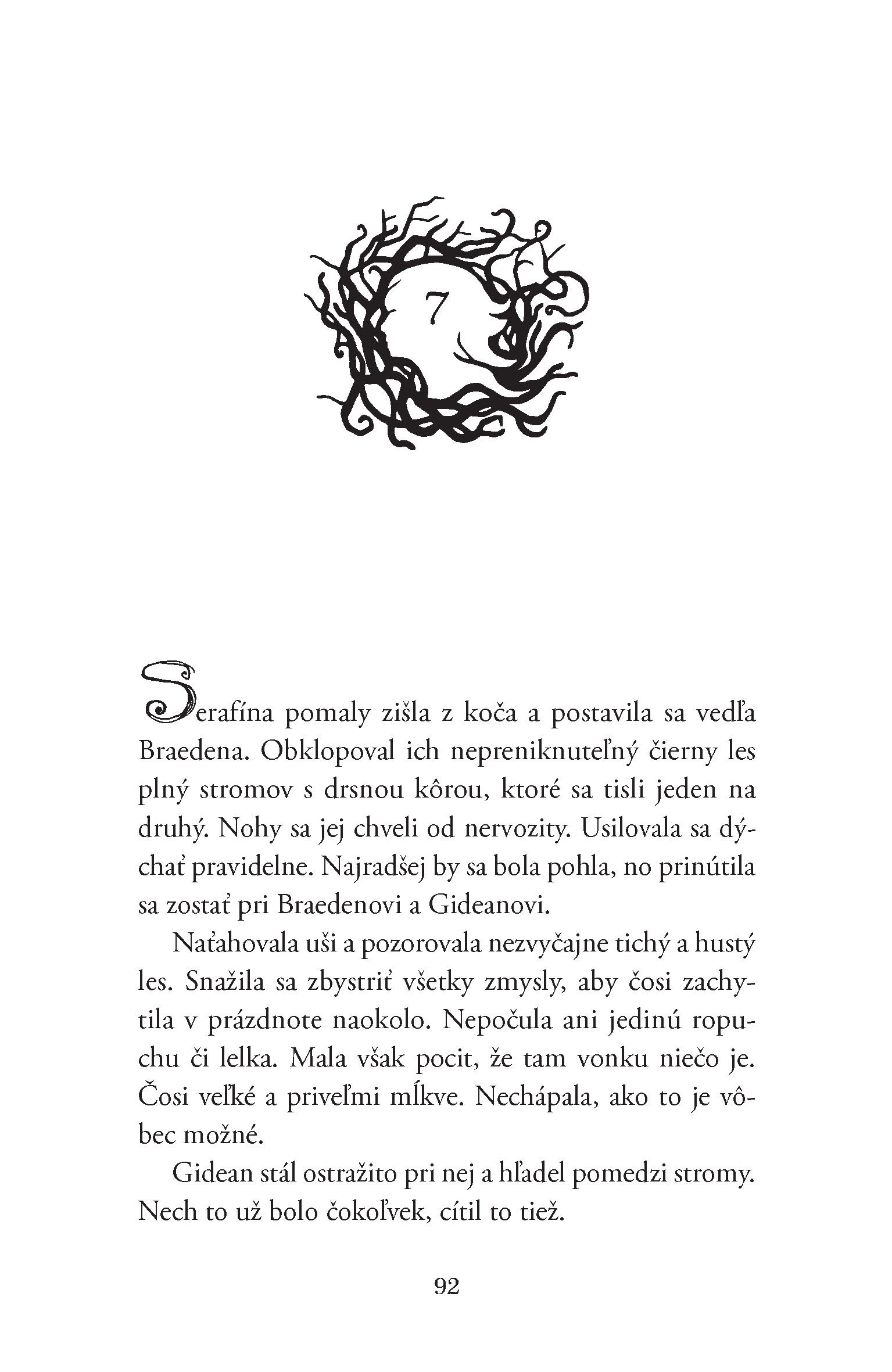 7

Serafína pomaly zišla z koča a postavila sa vedľa Braedena. Obklopoval ich nepreniknuteľný čierny les plný stromov s drsnou kôrou, ktoré sa tisli jeden na druhý. Nohy sa jej chveli od nervozity. Usilovala sa dýchať pravidelne. Najradšej by sa bola pohla, no prinútila sa zostať pri Braedenovi a Gideanovi.

Naťahovala uši a pozorovala nezvyčajne tichý a hustý les. Snažila sa zbystriť všetky zmysly, aby čosi zachytila v prázdnote naokolo. Nepočula ani jedinú ropuchu či lelka. Mala však pocit, že tam vonku niečo je. Čosi veľké a priveľmi mĺkve. Nechápala, ako to je vôbec možné.

Gidean stál ostražito pri nej a hľadel pomedzi stromy. Nech to už bolo čokoľvek, cítil to tiež.

92